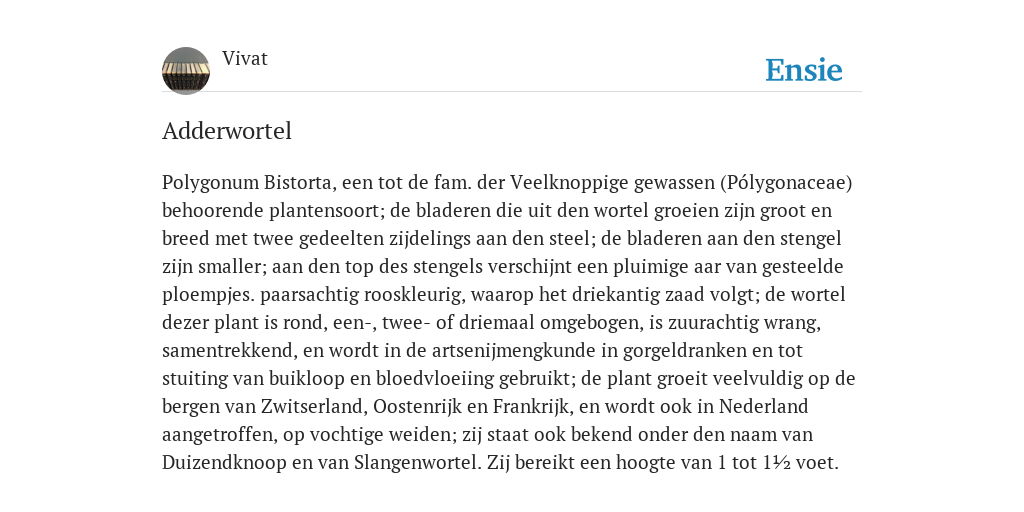 Vivat

Ensie

Adderwortel

Polygonum Bistorta, een tot de fam. der Veelknoppige gewassen (Pólygonaceae) behoorende plantensoort; de bladeren die uit den wortel groeien zijn groot en breed met twee gedeelten zijdelings aan den steel; de bladeren aan den stengel zijn smaller; aan den top des stengels verschijnt een pluimige aar van gesteelde ploempjes. paarsachtig rooskleurig, waarop het driekantig zaad volgt; de wortel dezer plant is rond, een-, twee- of driemaal omgebogen, is zuurachtig wrang, samentrekkend, en wordt in de artsenijmengkunde in gorgeldranken en tot stuiting van buikloop en bloedvloeiing gebruikt; de plant groeit veelvuldig op de bergen van Zwitserland, Oostenrijk en Frankrijk, en wordt ook in Nederland aangetroffen, op vochtige weiden; zij staat ook bekend onder den naam van Duizendknoop en van Slangenwortel. Zij bereikt een hoogte van 1 tot 1½ voet.